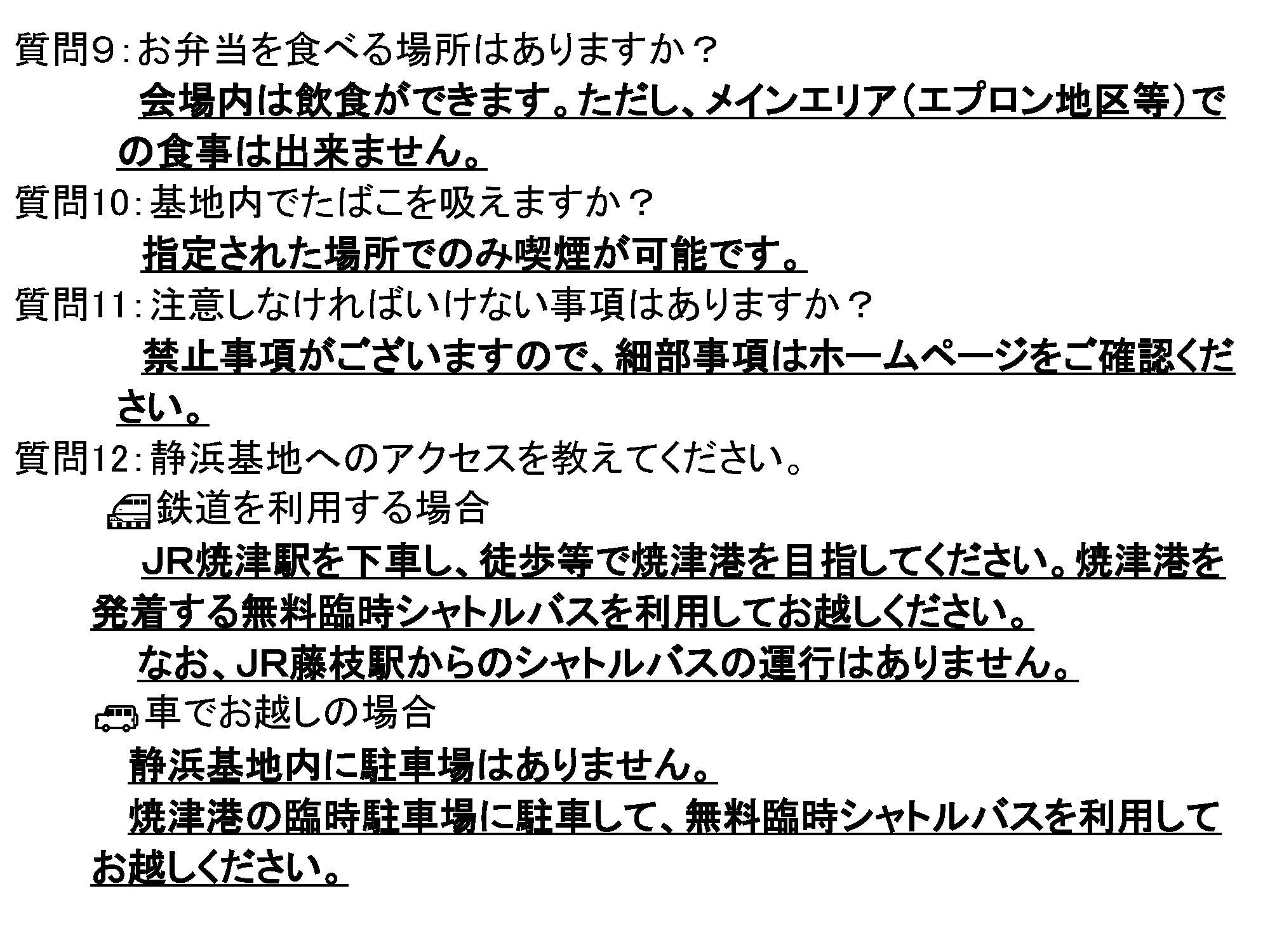 質問9:お弁当を食べる場所はありますか？

会場内は飲食ができます。ただし、メインエリア（エプロン地区等）での食事は出来ません。

質問10:基地内でたばこを吸えますか？

指定された場所でのみ喫煙が可能です。

質問11:注意しなければいけない事項はありますか？

禁止事項がございますので、細部事項はホームページをご確認ください。

質問12:静浜基地へのアクセスを教えてください。

鉄道を利用する場合

JR焼津駅を下車し、徒歩等で焼津港を目指してください。焼津港を発着する無料臨時シャトルバスを利用してお越しください。

なお、JR藤枝駅からのシャトルバスの運行はありません。

車でお越しの場合

静浜基地内に駐車場はありません。

焼津港の臨時駐車場に駐車して、無料臨時シャトルバスを利用してお越しください。